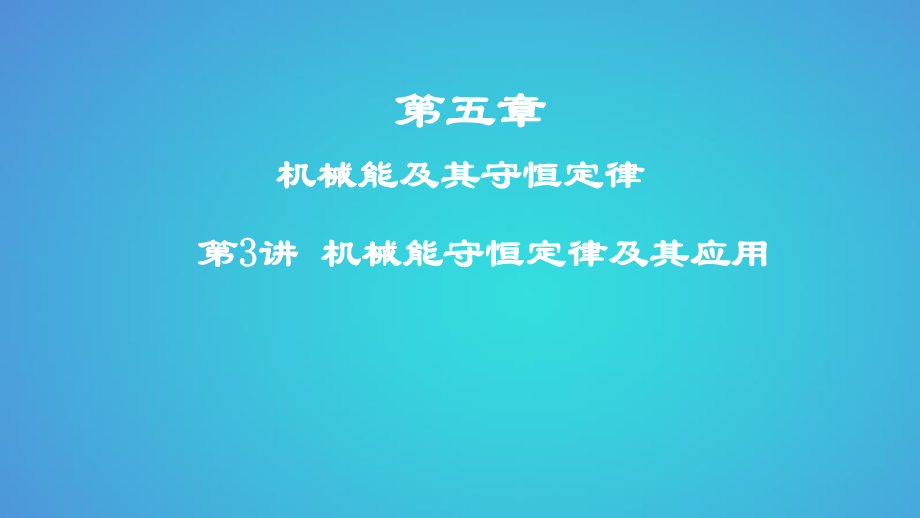 第五章

机械能及其守恒定律

第3讲 机械能守恒定律及其应用